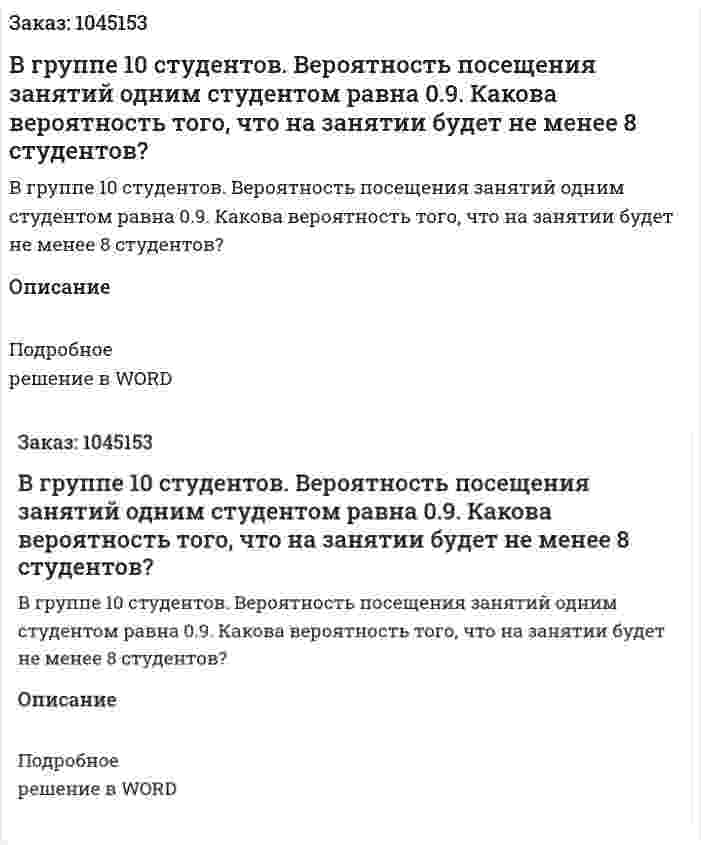 Заказ: 1045153

В группе 10 студентов. Вероятность посещения занятий одним студентом равна 0.9. Какова вероятность того, что на занятии будет не менее 8 студентов?

В группе 10 студентов. Вероятность посещения занятий одним студентом равна 0.9. Какова вероятность того, что на занятии будет не менее 8 студентов?

Описание

Подробное
решение в WORD

Заказ: 1045153

В группе 10 студентов. Вероятность посещения занятий одним студентом равна 0.9. Какова вероятность того, что на занятии будет не менее 8 студентов?

В группе 10 студентов. Вероятность посещения занятий одним студентом равна 0.9. Какова вероятность того, что на занятии будет не менее 8 студентов?

Описание

Подробное
решение в WORD